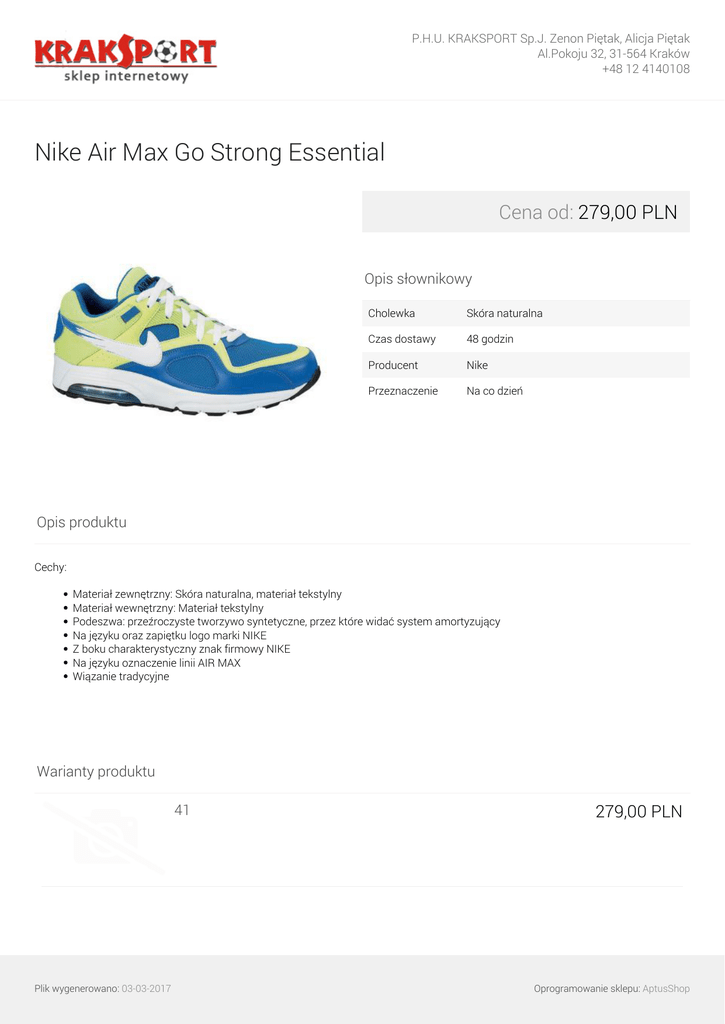 KRAKSPORT
sklep internetowy

P.H.U. KRAKSPORT Sp.J. Zenon Piętak, Alicja Piętak
Al.Pokoju 32, 31-564 Kraków
+48 12 4140108

Nike Air Max Go Strong Essential

Cena od: 279,00 PLN

Opis słownikowy

Cholewka
Skóra naturalna

Czas dostawy
48 godzin

Producent
Nike

Przeznaczenie
Na co dzień

Opis produktu

Cechy:

• Materiał zewnętrzny: Skóra naturalna, materiał tekstylny
• Materiał wewnętrzny: Materiał tekstylny
• Podeszwa: przeźroczyste tworzywo syntetyczne, przez które widać system amortyzujący
• Na języku oraz zapiętku logo marki NIKE
• Z boku charakterystyczny znak firmowy NIKE
• Na języku oznaczenie linii AIR MAX
• Wiązanie tradycyjne

Warianty produktu

41
279,00 PLN

Plik wygenerowano: 03-03-2017

Oprogramowanie sklepu: AptusShop